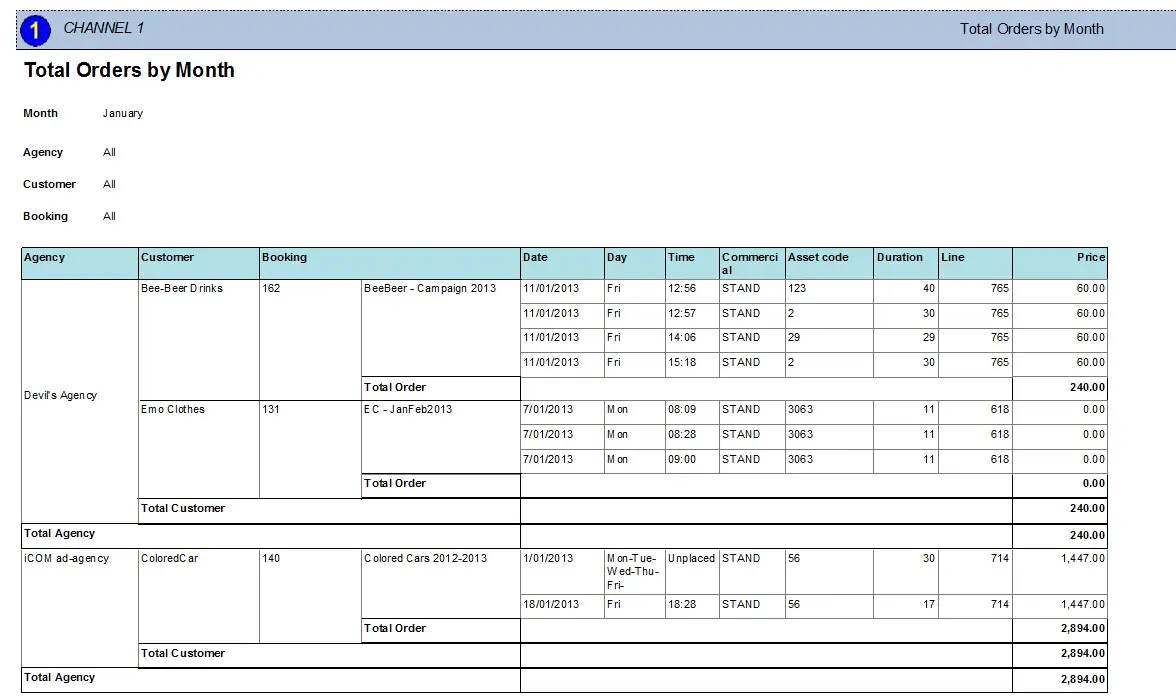 1 CHANNEL 1

Total Orders by Month

Total Orders by Month

Month January

Agency All

Customer All

Booking All

| Agency | Customer | Booking | | Date | Day | Time | Commercial | Asset code | Duration | Line | Price |
|---|---|---|---|---|---|---|---|---|---|---|---|
| Devil's Agency | Bee-Beer Drinks | 162 | BeeBeer - Campaign 2013 | 11/01/2013 | Fri | 12:56 | STAND | 123 | 40 | 765 | 60.00 |
| | | | | 11/01/2013 | Fri | 12:57 | STAND | 2 | 30 | 765 | 60.00 |
| | | | | 11/01/2013 | Fri | 14:06 | STAND | 29 | 29 | 765 | 60.00 |
| | | | | 11/01/2013 | Fri | 15:18 | STAND | 2 | 30 | 765 | 60.00 |
| | | | Total Order | | | | | | | | 240.00 |
| | Emo Clothes | 131 | EC - JanFeb2013 | 7/01/2013 | Mon | 08:09 | STAND | 3063 | 11 | 618 | 0.00 |
| | | | | 7/01/2013 | Mon | 08:28 | STAND | 3063 | 11 | 618 | 0.00 |
| | | | | 7/01/2013 | Mon | 09:00 | STAND | 3063 | 11 | 618 | 0.00 |
| | | | Total Order | | | | | | | | 0.00 |
| | Total Customer | | | | | | | | | | 240.00 |
| Total Agency | | | | | | | | | | | 240.00 |
| iCOM ad-agency | ColoredCar | 140 | Colored Cars 2012-2013 | 1/01/2013 | Mon-Tue-Wed-Thu-Fri- | Unplaced | STAND | 56 | 30 | 714 | 1,447.00 |
| | | | | 18/01/2013 | Fri | 18:28 | STAND | 56 | 17 | 714 | 1,447.00 |
| | | | Total Order | | | | | | | | 2,894.00 |
| | Total Customer | | | | | | | | | | 2,894.00 |
| Total Agency | | | | | | | | | | | 2,894.00 |